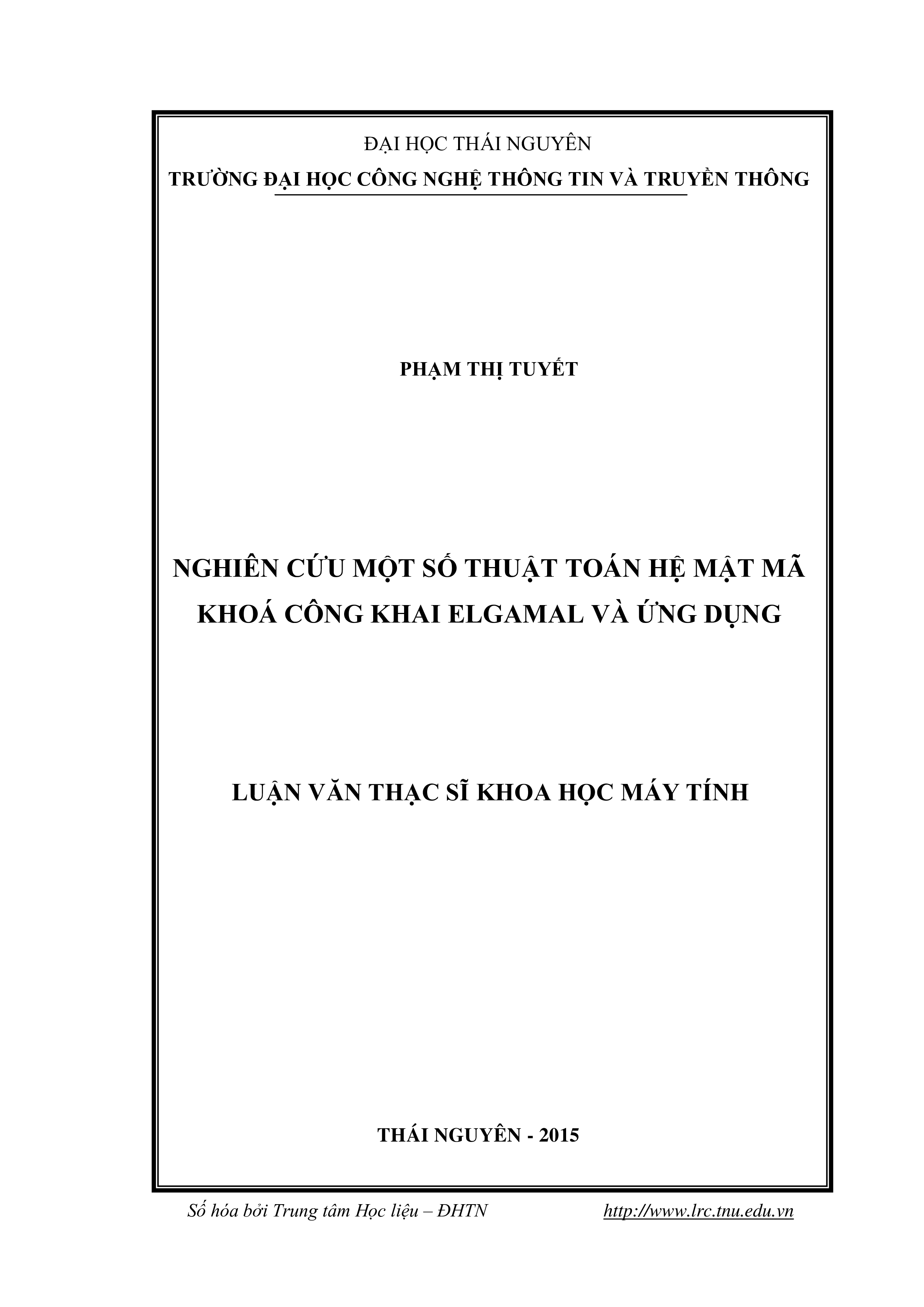 ĐẠI HỌC THÁI NGUYÊN
TRƯỜNG ĐẠI HỌC CÔNG NGHỆ THÔNG TIN VÀ TRUYỀN THÔNG

PHẠM THỊ TUYẾT

NGHIÊN CỨU MỘT SỐ THUẬT TOÁN HỆ MẬT MÃ KHOÁ CÔNG KHAI ELGAMAL VÀ ỨNG DỤNG

LUẬN VĂN THẠC SĨ KHOA HỌC MÁY TÍNH

THÁI NGUYÊN - 2015

Số hóa bởi Trung tâm Học liệu – ĐHTN http://www.lrc.tnu.edu.vn